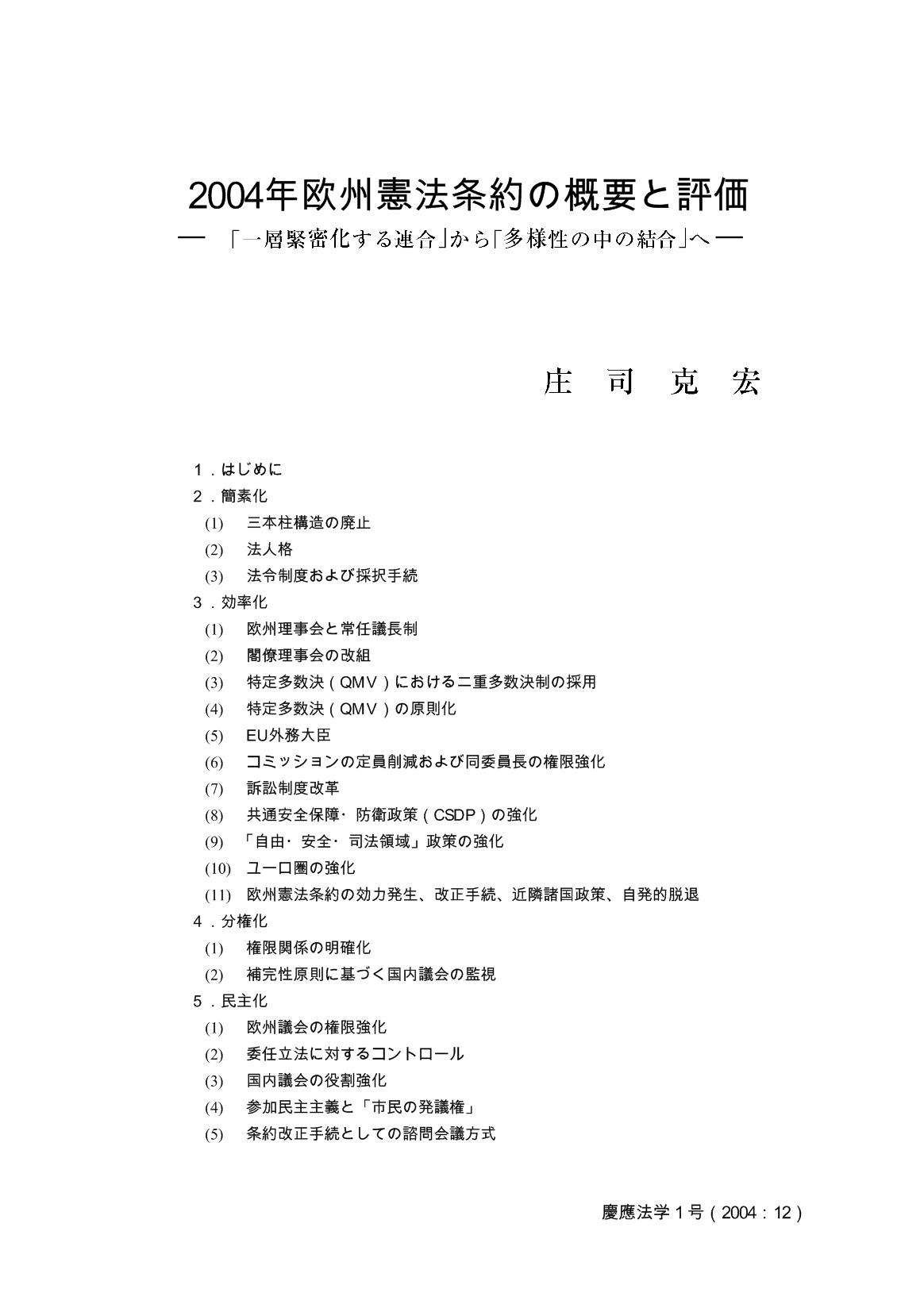 2004年欧州憲法条約の概要と評価
―「一層緊密化する連合」から「多様性の中の結合」へ―

庄　司　克　宏

１．はじめに
２．簡素化
(1)　三本柱構造の廃止
(2)　法人格
(3)　法令制度および採択手続
３．効率化
(1)　欧州理事会と常任議長制
(2)　閣僚理事会の改組
(3)　特定多数決（QMV）における二重多数決制の採用
(4)　特定多数決（QMV）の原則化
(5)　EU外務大臣
(6)　コミッションの定員削減および同委員長の権限強化
(7)　訴訟制度改革
(8)　共通安全保障・防衛政策（CSDP）の強化
(9)　「自由・安全・司法領域」政策の強化
(10)　ユーロ圏の強化
(11)　欧州憲法条約の効力発生、改正手続、近隣諸国政策、自発的脱退
４．分権化
(1)　権限関係の明確化
(2)　補完性原則に基づく国内議会の監視
５．民主化
(1)　欧州議会の権限強化
(2)　委任立法に対するコントロール
(3)　国内議会の役割強化
(4)　参加民主主義と「市民の発議権」
(5)　条約改正手続としての諮問会議方式

慶應法学１号（2004：12）